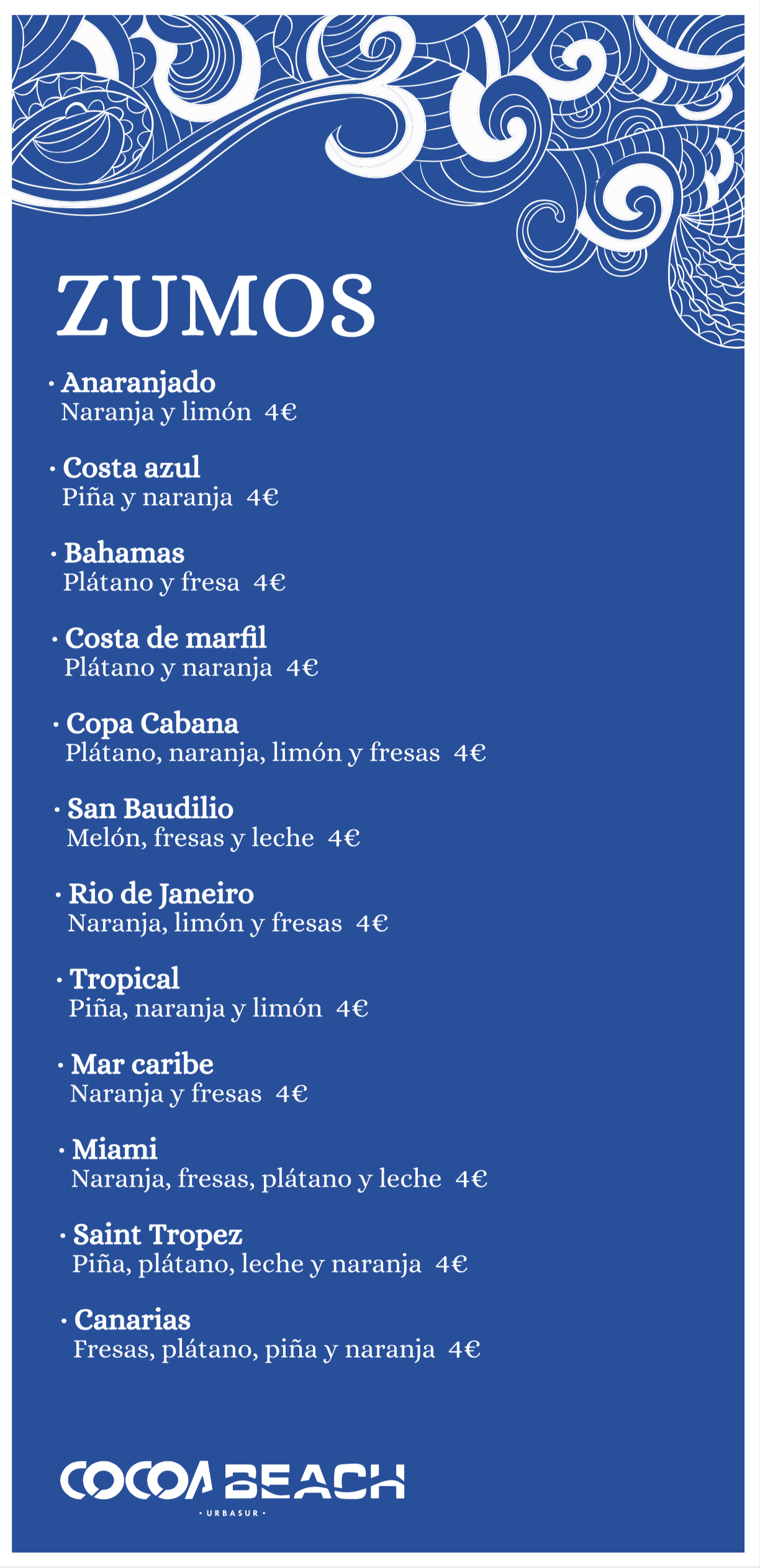 ZUMOS

· Anaranjado
Naranja y limón 4€

· Costa azul
Piña y naranja 4€

· Bahamas
Plátano y fresa 4€

· Costa de marfil
Plátano y naranja 4€

· Copa Cabana
Plátano, naranja, limón y fresas 4€

· San Baudilio
Melón, fresas y leche 4€

· Rio de Janeiro
Naranja, limón y fresas 4€

· Tropical
Piña, naranja y limón 4€

· Mar caribe
Naranja y fresas 4€

· Miami
Naranja, fresas, plátano y leche 4€

· Saint Tropez
Piña, plátano, leche y naranja 4€

· Canarias
Fresas, plátano, piña y naranja 4€

COCOA BEACH
· URBASUR ·